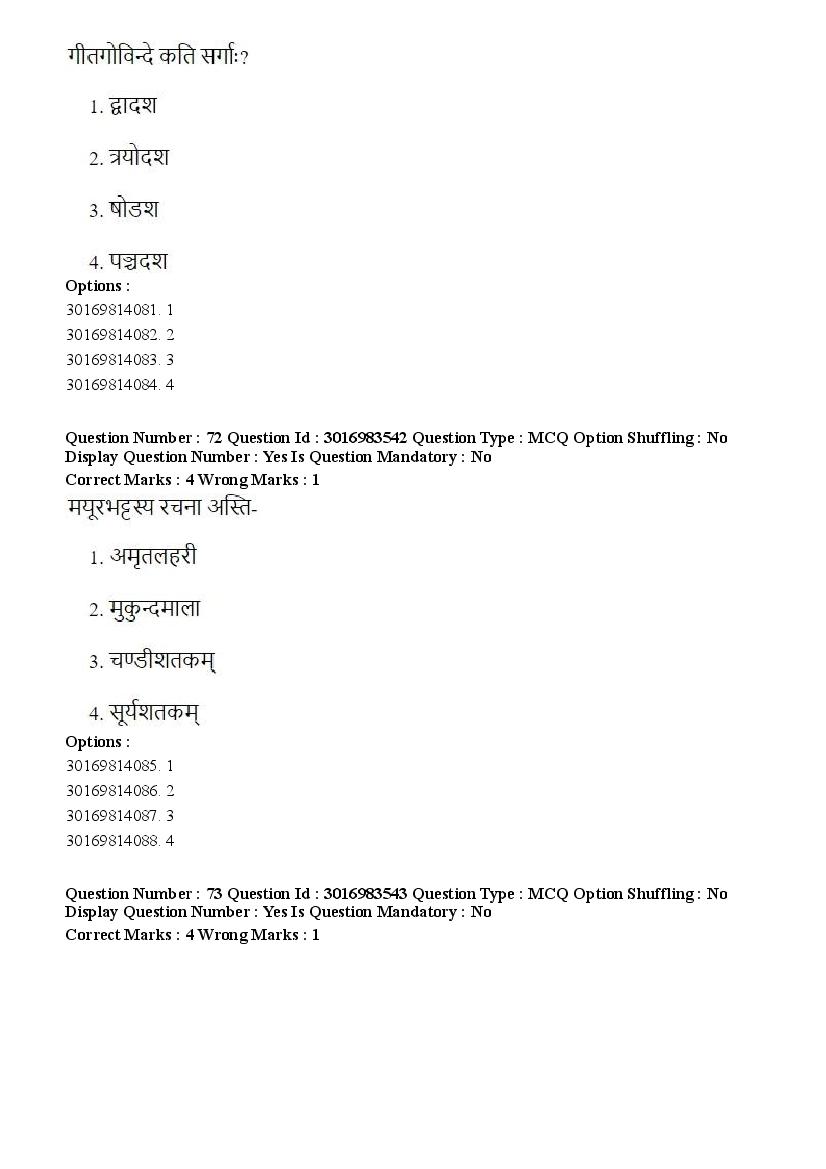 गीतगोविन्दे कति सर्गाः?

1. द्वादश

2. त्रयोदश

3. षोडश

4. पञ्चदश

Options :
30169814081. 1
30169814082. 2
30169814083. 3
30169814084. 4

Question Number : 72 Question Id : 3016983542 Question Type : MCQ Option Shuffling : No Display Question Number : Yes Is Question Mandatory : No
Correct Marks : 4 Wrong Marks : 1
मयूरभट्टस्य रचना अस्ति-

1. अमृतलहरी

2. मुकुन्दमाला

3. चण्डीशतकम्

4. सूर्यशतकम्

Options :
30169814085. 1
30169814086. 2
30169814087. 3
30169814088. 4

Question Number : 73 Question Id : 3016983543 Question Type : MCQ Option Shuffling : No Display Question Number : Yes Is Question Mandatory : No
Correct Marks : 4 Wrong Marks : 1